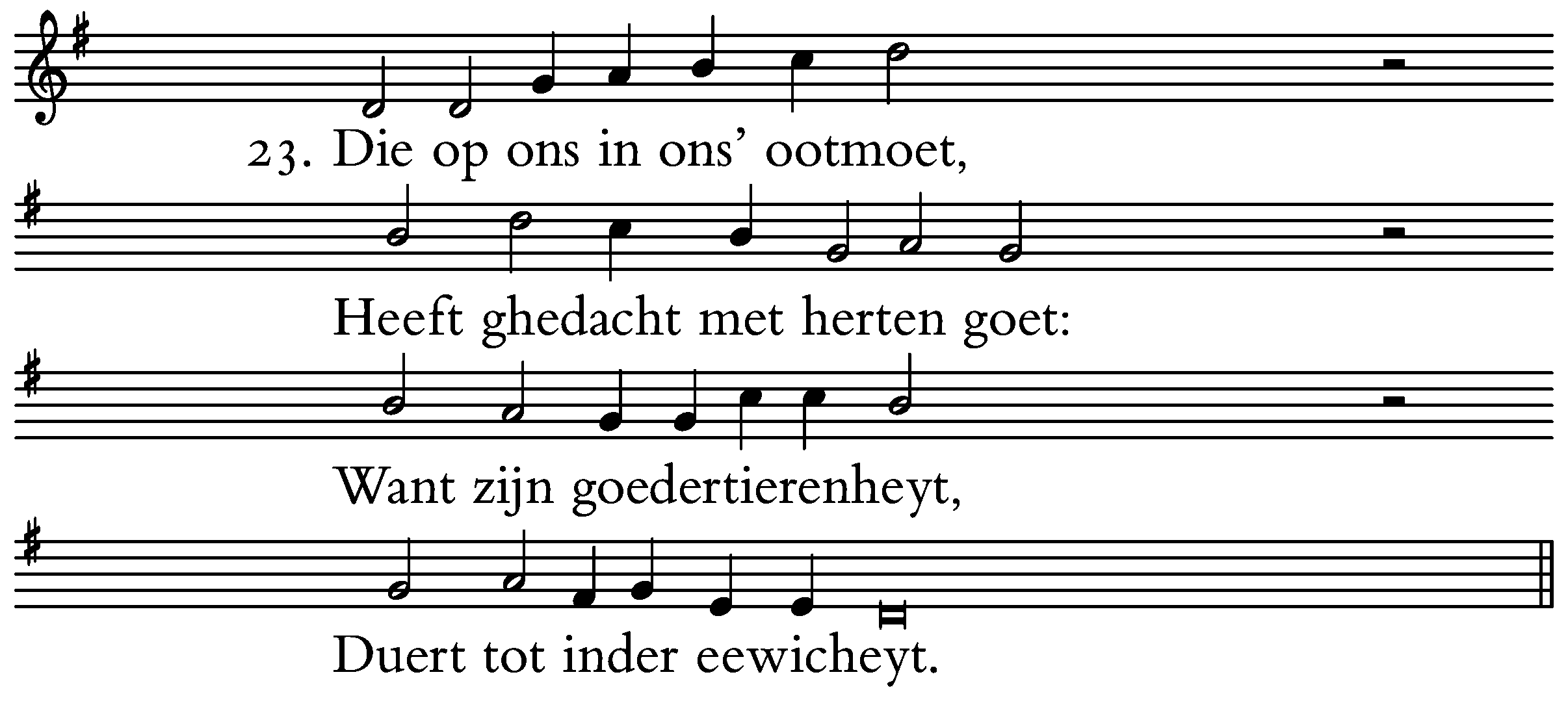 23. Die op ons in ons' ootmoet,

Heeft ghedacht met herten goet:

Want zijn goedertierenheyt,

Duert tot inder eewicheyt.